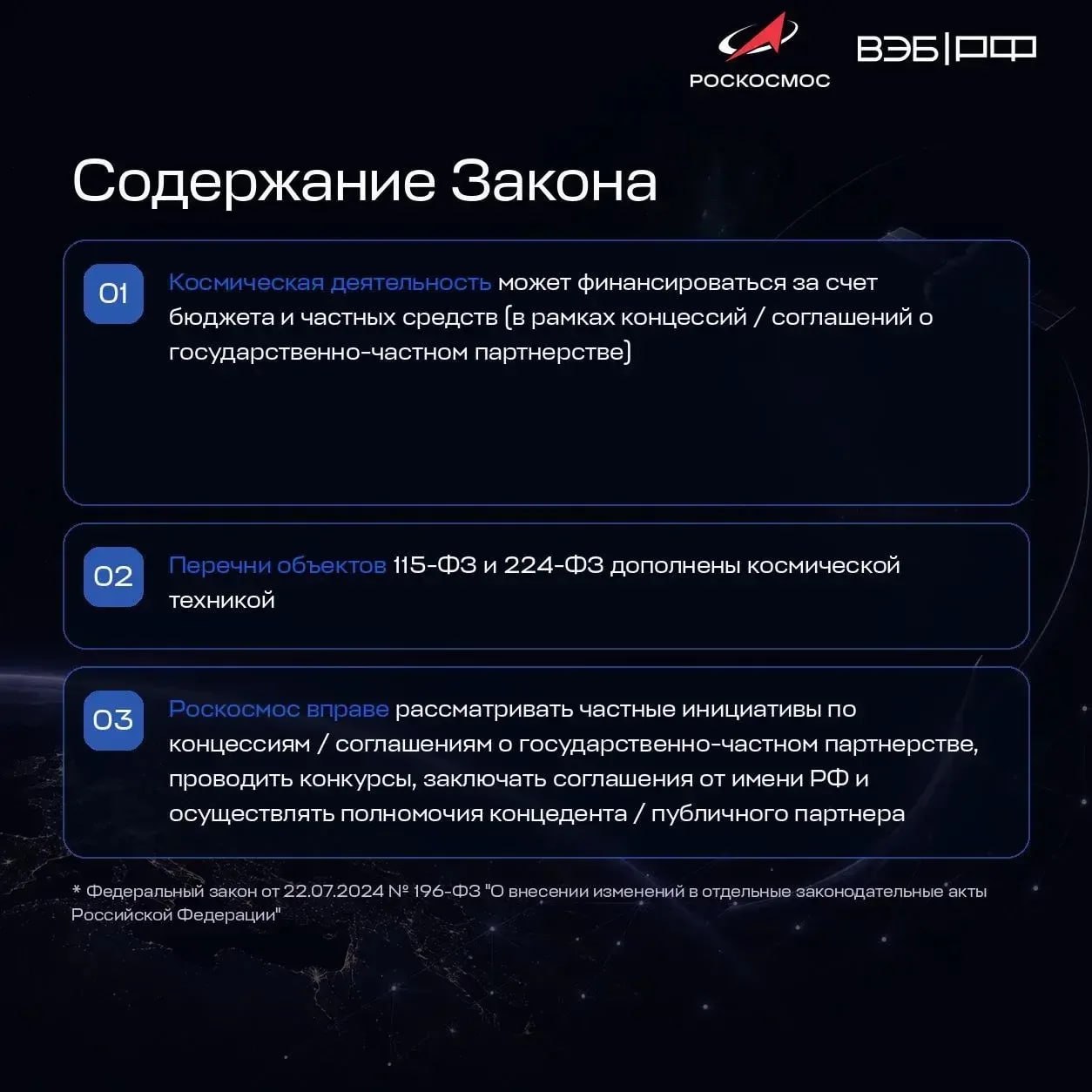 РОСКОСМОС

ВЭБ|РФ

Содержание Закона

01

Космическая деятельность может финансироваться за счет бюджета и частных средств (в рамках концессий / соглашений о государственно-частном партнерстве)

02

Перечни объектов 115-ФЗ и 224-ФЗ дополнены космической техникой

03

Роскосмос вправе рассматривать частные инициативы по концессиям / соглашениям о государственно-частном партнерстве, проводить конкурсы, заключать соглашения от имени РФ и осуществлять полномочия концедента / публичного партнера

* Федеральный закон от 22.07.2024 № 196-ФЗ "О внесении изменений в отдельные законодательные акты Российской Федерации"